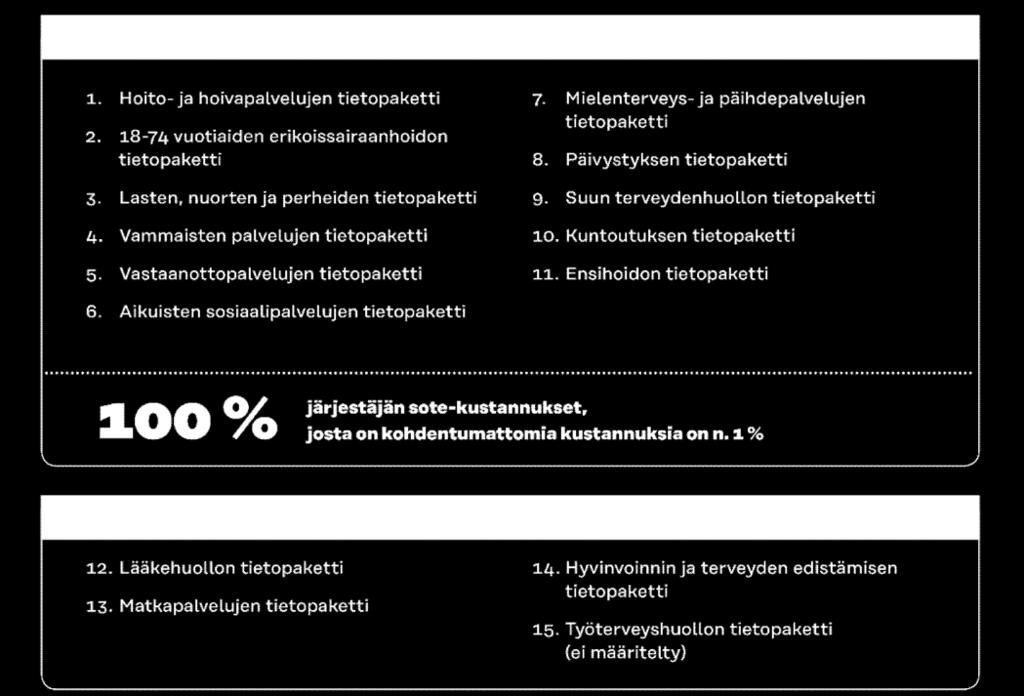 1. Hoito- ja hoivapalvelujen tietopaketti

2. 18-74 vuotiaiden erikoissairaanhoidon tietopaketti

3. Lasten, nuorten ja perheiden tietopaketti

4. Vammaisten palvelujen tietopaketti

5. Vastaanottopalvelujen tietopaketti

6. Aikuisten sosiaalipalvelujen tietopaketti

7. Mielenterveys- ja päihdepalvelujen tietopaketti

8. Päivystyksen tietopaketti

9. Suun terveydenhuollon tietopaketti

10. Kuntoutuksen tietopaketti

11. Ensihoidon tietopaketti

100 % järjestäjän sote-kustannukset, josta on kohdentumattomia kustannuksia on n. 1 %

12. Lääkehuollon tietopaketti

13. Matkapalvelujen tietopaketti

14. Hyvinvoinnin ja terveyden edistämisen tietopaketti

15. Työterveyshuollon tietopaketti (ei määritelty)